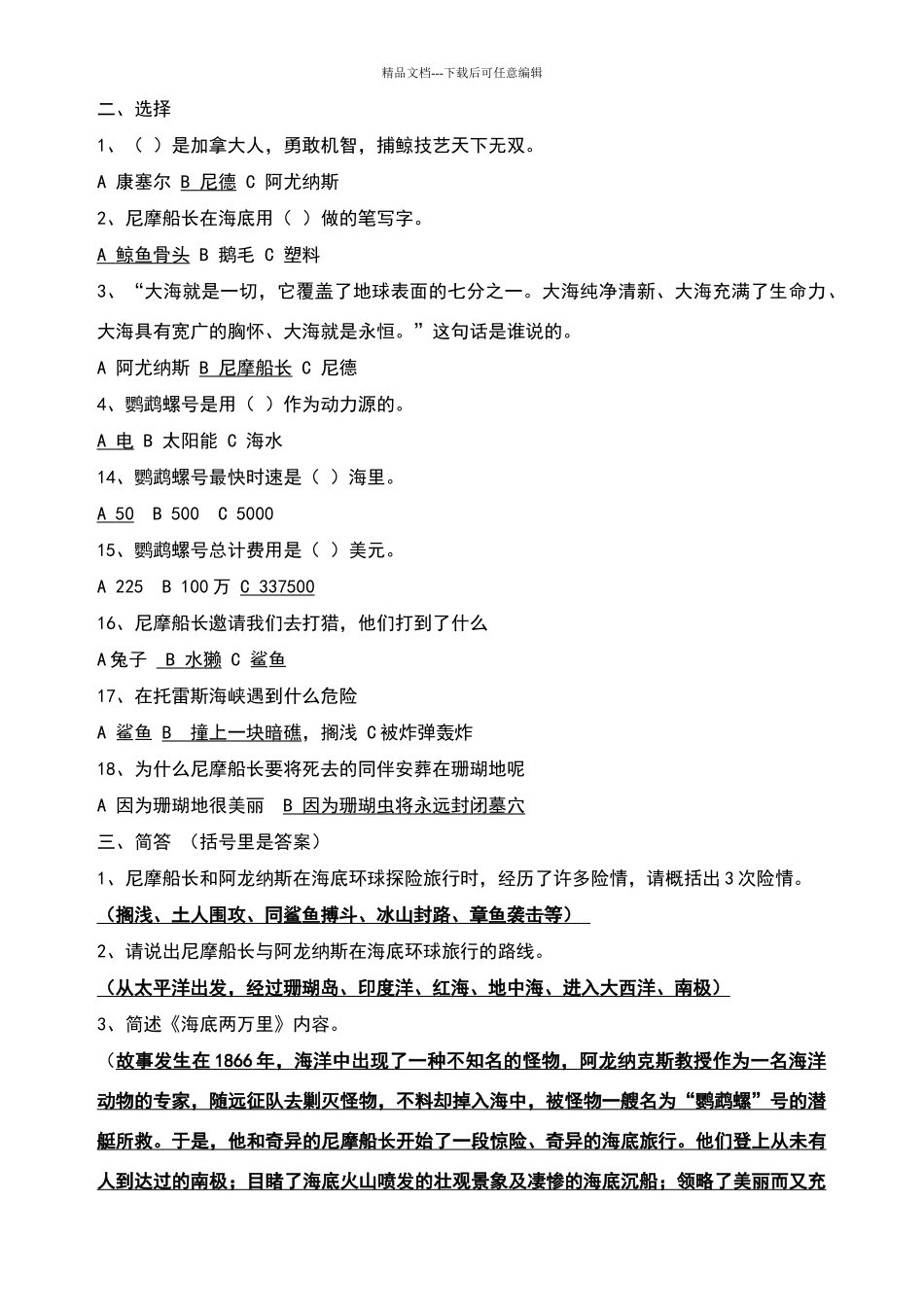 精品文档---下载后可任意编辑

二、选择

1、（ ）是加拿大人，勇敢机智，捕鲸技艺天下无双。

A 康塞尔 B 尼德 C 阿尤纳斯

2、尼摩船长在海底用（ ）做的笔写字。

A 鲸鱼骨头 B 鹅毛 C 塑料

3、“大海就是一切，它覆盖了地球表面的七分之一。大海纯净清新、大海充满了生命力、大海具有宽广的胸怀、大海就是永恒。”这句话是谁说的。

A 阿尤纳斯 B 尼摩船长 C 尼德

4、鹦鹉螺号是用（ ）作为动力源的。

A 电 B 太阳能 C 海水

14、鹦鹉螺号最快时速是（ ）海里。

A 50 B 500 C 5000

15、鹦鹉螺号总计费用是（ ）美元。

A 225 B 100万 C 337500

16、尼摩船长邀请我们去打猎，他们打到了什么

A兔子 B 水獭 C 鲨鱼

17、在托雷斯海峡遇到什么危险

A 鲨鱼 B 撞上一块暗礁，搁浅 C被炸弹轰炸

18、为什么尼摩船长要将死去的同伴安葬在珊瑚地呢

A 因为珊瑚地很美丽 B 因为珊瑚虫将永远封闭墓穴

三、简答 （括号里是答案）

1、尼摩船长和阿龙纳斯在海底环球探险旅行时，经历了许多险情，请概括出3次险情。

（搁浅、土人围攻、同鲨鱼搏斗、冰山封路、章鱼袭击等）

2、请说出尼摩船长与阿龙纳斯在海底环球旅行的路线。

（从太平洋出发，经过珊瑚岛、印度洋、红海、地中海、进入大西洋、南极）

3、简述《海底两万里》内容。

（故事发生在1866年，海洋中出现了一种不知名的怪物，阿龙纳克斯教授作为一名海洋动物的专家，随远征队去剿灭怪物，不料却掉入海中，被怪物一艘名为“鹦鹉螺”号的潜艇所救。于是，他和奇异的尼摩船长开始了一段惊险、奇异的海底旅行。他们登上从未有人到达过的南极；目睹了海底火山喷发的壮观景象及凄惨的海底沉船；领略了美丽而又充